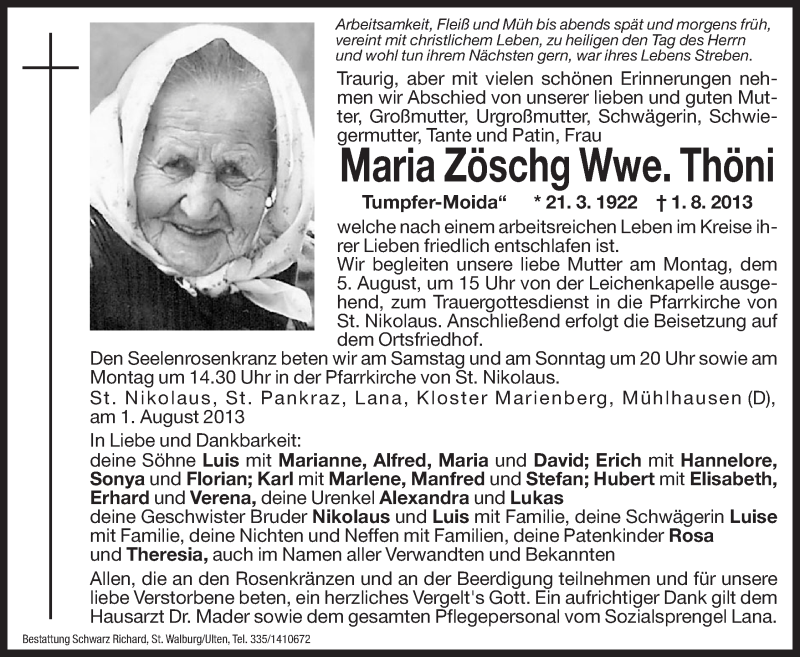 Arbeitsamkeit, Fleiß und Müh bis abends spät und morgens früh, vereint mit christlichem Leben, zu heiligen den Tag des Herrn und wohl tun ihrem Nächsten gern, war ihres Lebens Streben.

Traurig, aber mit vielen schönen Erinnerungen nehmen wir Abschied von unserer lieben und guten Mutter, Großmutter, Urgroßmutter, Schwägerin, Schwiegermutter, Tante und Patin, Frau

Maria Zöschg Wwe. Thöni

Tumpfer-Moida“ * 21. 3. 1922 † 1. 8. 2013

welche nach einem arbeitsreichen Leben im Kreise ihrer Lieben friedlich entschlafen ist.
Wir begleiten unsere liebe Mutter am Montag, dem 5. August, um 15 Uhr von der Leichenkapelle ausgehend, zum Trauergottesdienst in die Pfarrkirche von St. Nikolaus. Anschließend erfolgt die Beisetzung auf dem Ortsfriedhof.
Den Seelenrosenkranz beten wir am Samstag und am Sonntag um 20 Uhr sowie am Montag um 14.30 Uhr in der Pfarrkirche von St. Nikolaus.
St. Nikolaus, St. Pankraz, Lana, Kloster Marienberg, Mühlhausen (D), am 1. August 2013
In Liebe und Dankbarkeit:
deine Söhne Luis mit Marianne, Alfred, Maria und David; Erich mit Hannelore, Sonya und Florian; Karl mit Marlene, Manfred und Stefan; Hubert mit Elisabeth, Erhard und Verena, deine Urenkel Alexandra und Lukas
deine Geschwister Bruder Nikolaus und Luis mit Familie, deine Schwägerin Luise mit Familie, deine Nichten und Neffen mit Familien, deine Patenkinder Rosa und Theresia, auch im Namen aller Verwandten und Bekannten
Allen, die an den Rosenkränzen und an der Beerdigung teilnehmen und für unsere liebe Verstorbene beten, ein herzliches Vergelt's Gott. Ein aufrichtiger Dank gilt dem Hausarzt Dr. Mader sowie dem gesamten Pflegepersonal vom Sozialsprengel Lana.

Bestattung Schwarz Richard, St. Walburg/Ulten, Tel. 335/1410672